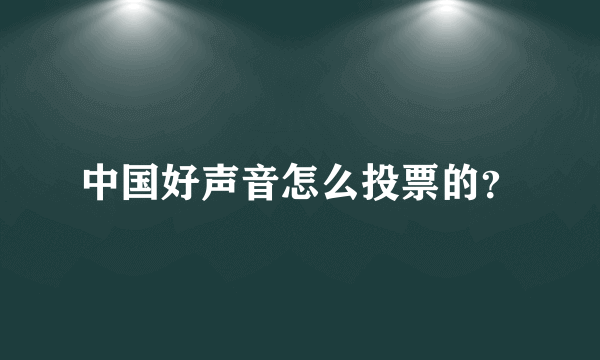 中国好声音怎么投票的?